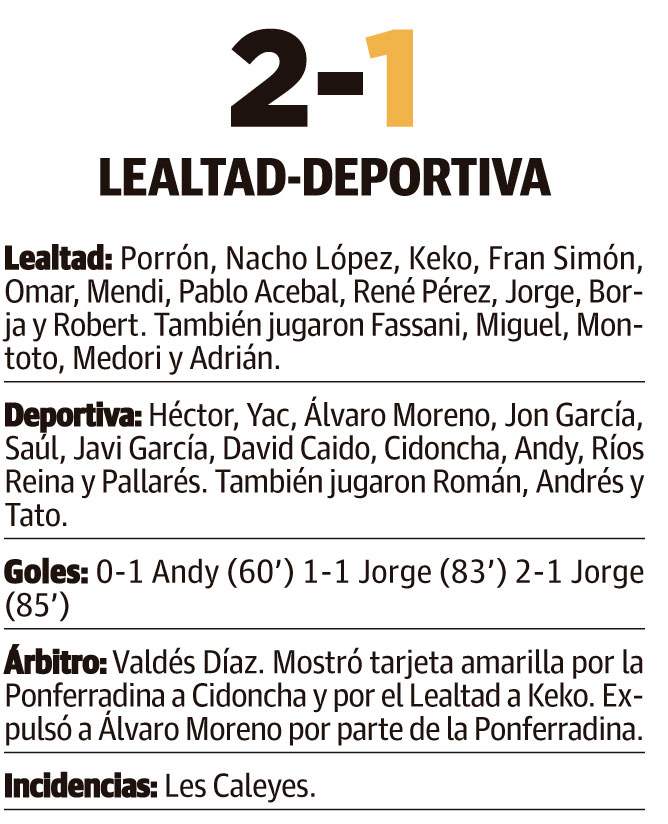 2-1

LEALTAD-DEPORTIVA

Lealtad: Porrón, Nacho López, Keko, Fran Simón, Omar, Mendi, Pablo Acebal, René Pérez, Jorge, Borja y Robert. También jugaron Fassani, Miguel, Montoto, Medori y Adrián.

Deportiva: Héctor, Yac, Álvaro Moreno, Jon García, Saúl, Javi García, David Caido, Cidoncha, Andy, Ríos Reina y Pallarés. También jugaron Román, Andrés y Tato.

Goles: 0-1 Andy (60') 1-1 Jorge (83') 2-1 Jorge (85')

Árbitro: Valdés Díaz. Mostró tarjeta amarilla por la Ponferradina a Cidoncha y por el Lealtad a Keko. Expulsó a Álvaro Moreno por parte de la Ponferradina.

Incidencias: Les Caleyes.